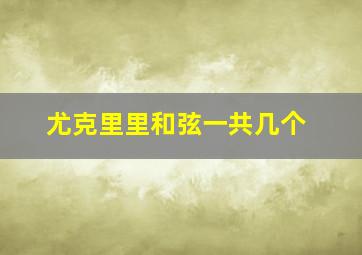 尤克里里和弦一共几个